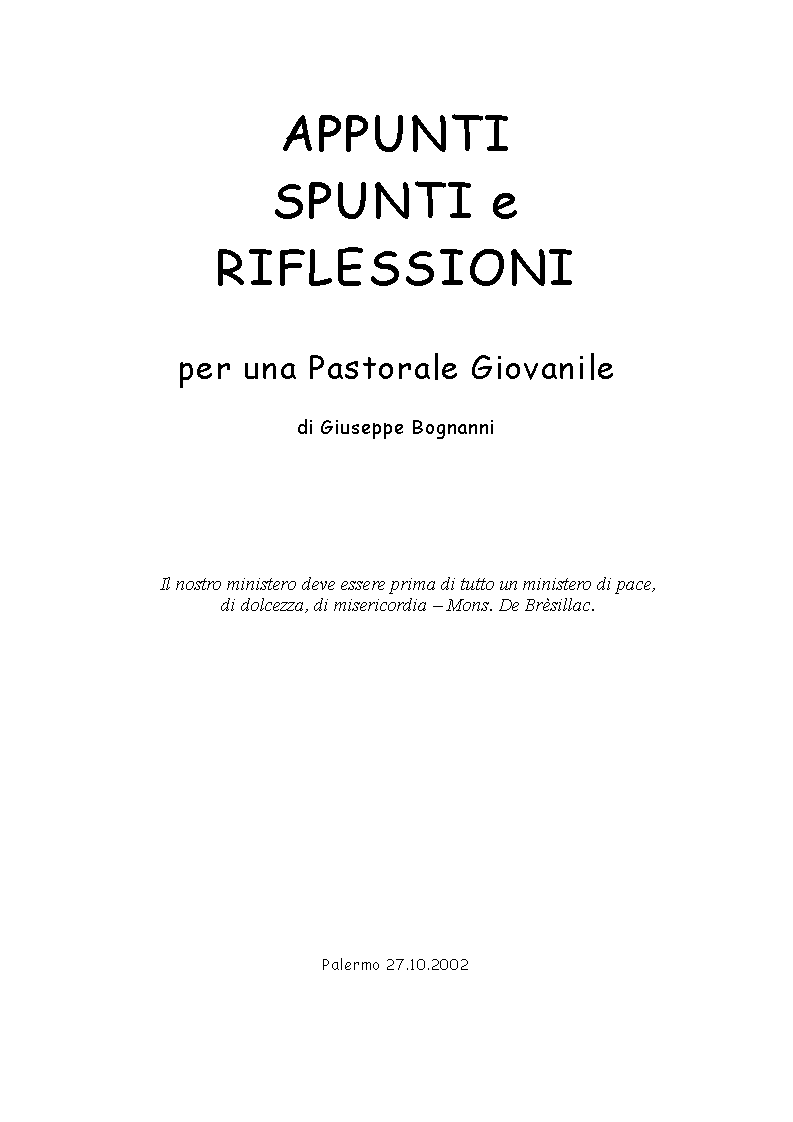 APPUNTI
SPUNTI e
RIFLESSIONI

per una Pastorale Giovanile

di Giuseppe Bognanni

Il nostro ministero deve essere prima di tutto un ministero di pace, di dolcezza, di misericordia – Mons. De Brèsillac.

Palermo 27.10.2002